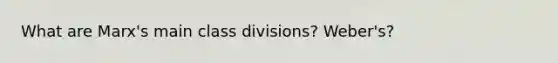 What are Marx's main class divisions? Weber's?